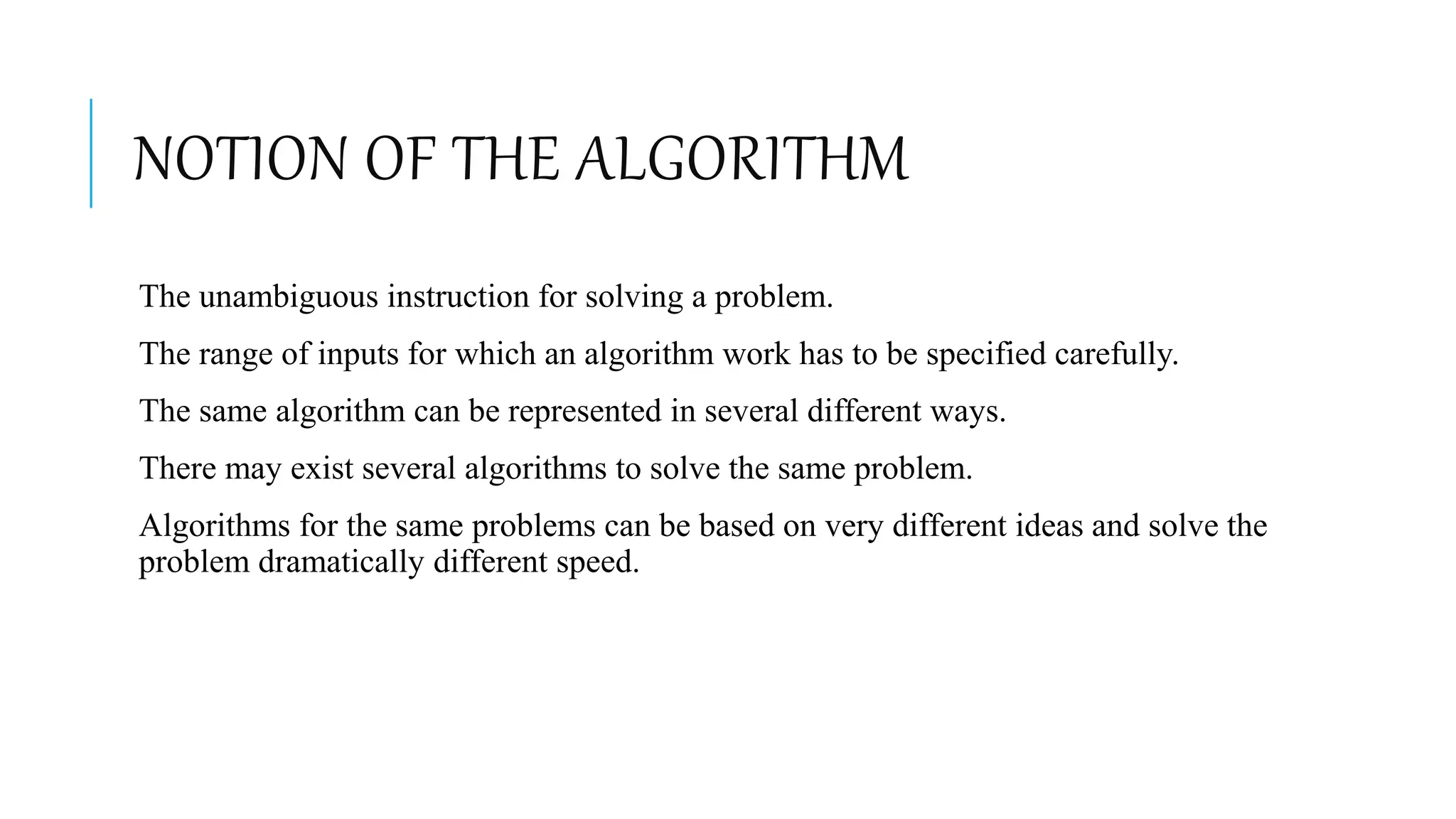 NOTION OF THE ALGORITHM

The unambiguous instruction for solving a problem.

The range of inputs for which an algorithm work has to be specified carefully.

The same algorithm can be represented in several different ways.

There may exist several algorithms to solve the same problem.

Algorithms for the same problems can be based on very different ideas and solve the problem dramatically different speed.